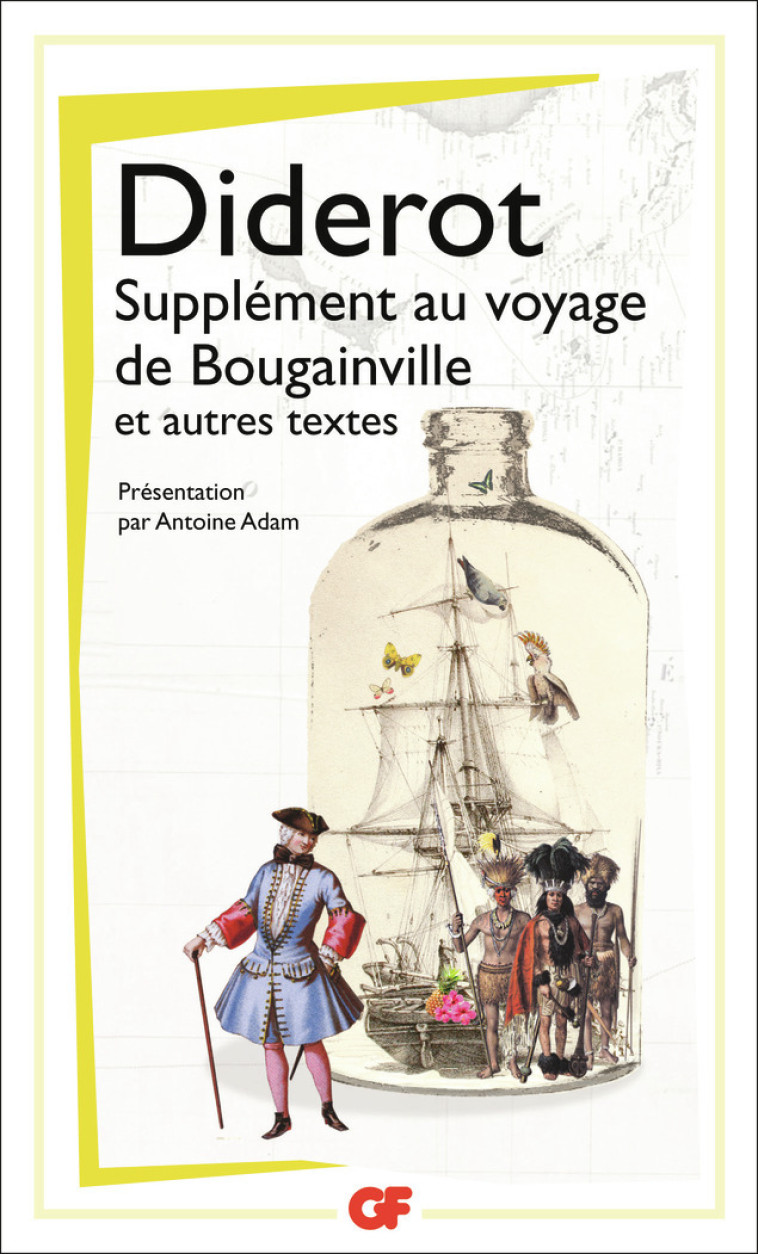 Diderot
Supplément au voyage de Bougainville
et autres textes

Présentation
par Antoine Adam

GF